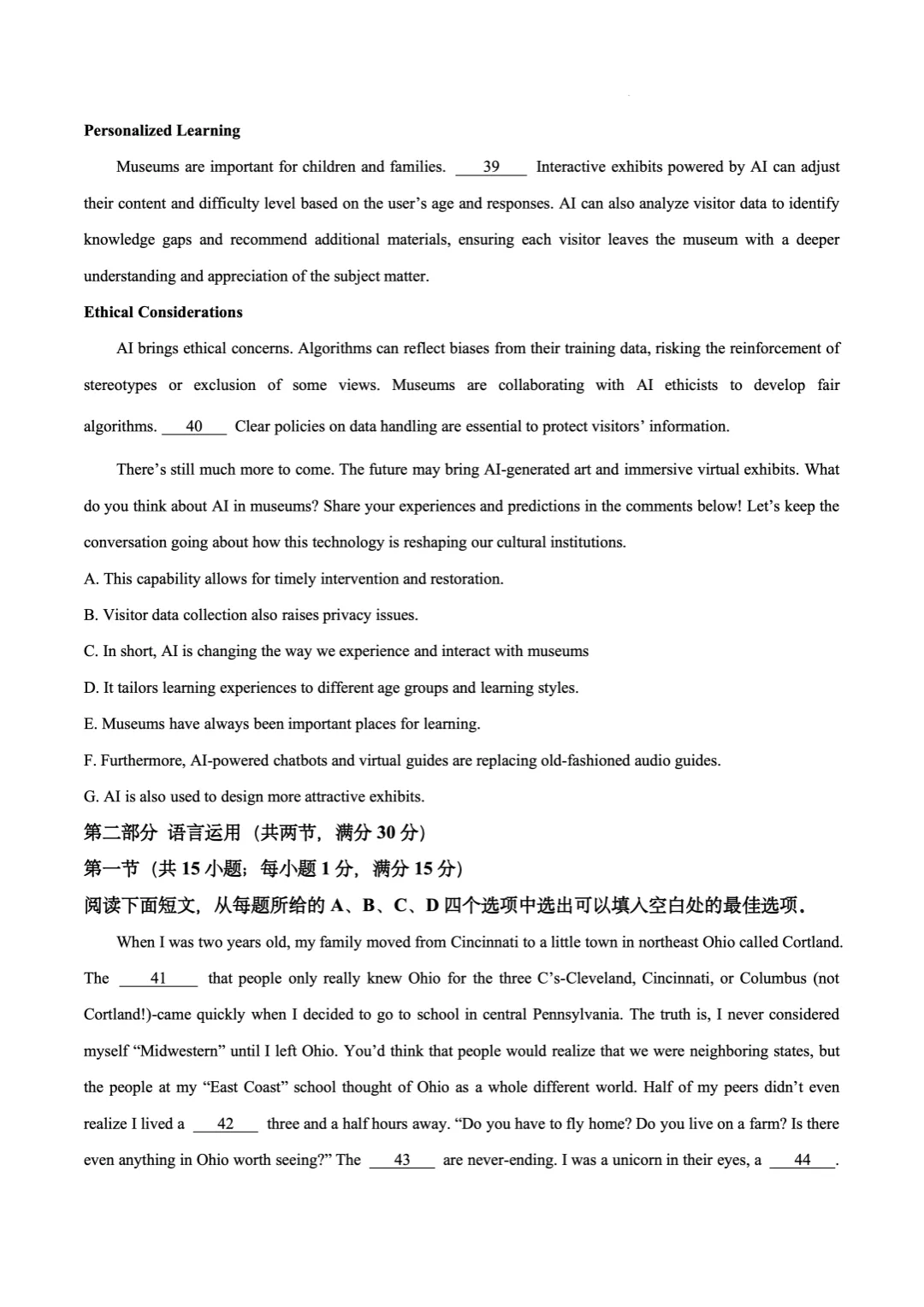 Personalized Learning

Museums are important for children and families. 39 Interactive exhibits powered by AI can adjust their content and difficulty level based on the user's age and responses. AI can also analyze visitor data to identify knowledge gaps and recommend additional materials, ensuring each visitor leaves the museum with a deeper understanding and appreciation of the subject matter.

Ethical Considerations

AI brings ethical concerns. Algorithms can reflect biases from their training data, risking the reinforcement of stereotypes or exclusion of some views. Museums are collaborating with AI ethicists to develop fair algorithms. 40 Clear policies on data handling are essential to protect visitors' information.

There's still much more to come. The future may bring AI-generated art and immersive virtual exhibits. What do you think about AI in museums? Share your experiences and predictions in the comments below! Let's keep the conversation going about how this technology is reshaping our cultural institutions.

A. This capability allows for timely intervention and restoration.

B. Visitor data collection also raises privacy issues.

C. In short, AI is changing the way we experience and interact with museums

D. It tailors learning experiences to different age groups and learning styles.

E. Museums have always been important places for learning.

F. Furthermore, AI-powered chatbots and virtual guides are replacing old-fashioned audio guides.

G. AI is also used to design more attractive exhibits.

第二部分 语言运用（共两节，满分30分）

第一节（共15小题；每小题1分，满分15分）

阅读下面短文，从每题所给的A、B、C、D四个选项中选出可以填入空白处的最佳选项。

When I was two years old, my family moved from Cincinnati to a little town in northeast Ohio called Cortland. The 41 that people only really knew Ohio for the three C's-Cleveland, Cincinnati, or Columbus (not Cortland!)-came quickly when I decided to go to school in central Pennsylvania. The truth is, I never considered myself "Midwestern" until I left Ohio. You'd think that people would realize that we were neighboring states, but the people at my "East Coast" school thought of Ohio as a whole different world. Half of my peers didn't even realize I lived a 42 three and a half hours away. "Do you have to fly home? Do you live on a farm? Is there even anything in Ohio worth seeing?" The 43 are never-ending. I was a unicorn in their eyes, a 44.